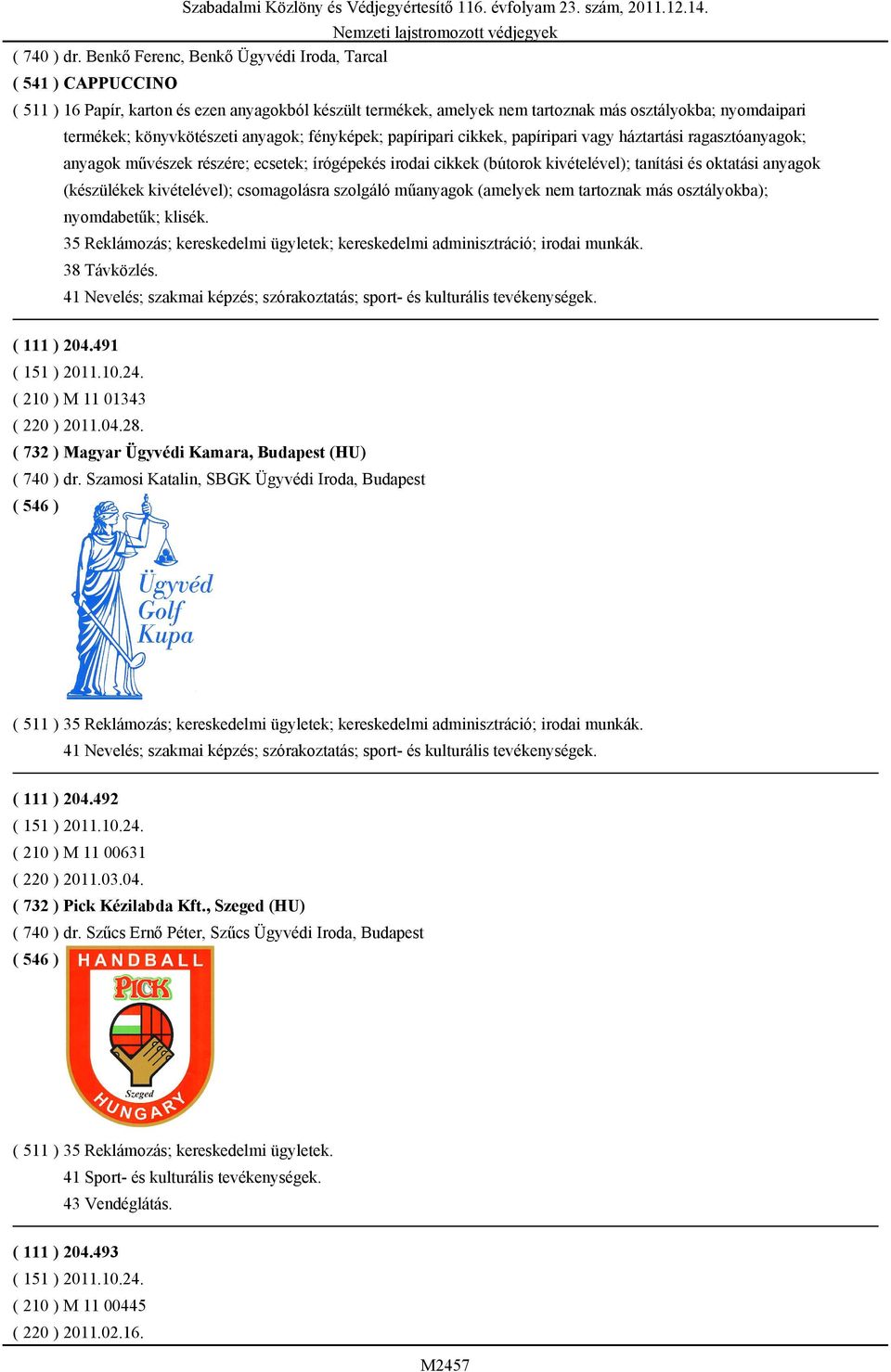 Szabadalmi Közlöny és Védjegyértesítő 116. évfolyam 23. szám, 2011.12.14.
Nemzeti lajstromozott védjegyek

( 740 ) dr. Benkő Ferenc, Benkő Ügyvédi Iroda, Tarcal
( 541 ) CAPPUCCINO
( 511 ) 16 Papír, karton és ezen anyagokból készült termékek, amelyek nem tartoznak más osztályokba; nyomdaipari termékek; könyvkötészeti anyagok; fényképek; papíripari cikkek, papíripari vagy háztartási ragasztóanyagok; anyagok művészek részére; ecsetek; írógépekés irodai cikkek (bútorok kivételével); tanítási és oktatási anyagok (készülékek kivételével); csomagolásra szolgáló műanyagok (amelyek nem tartoznak más osztályokba); nyomdabetűk; klisék.
35 Reklámozás; kereskedelmi ügyletek; kereskedelmi adminisztráció; irodai munkák.
38 Távközlés.
41 Nevelés; szakmai képzés; szórakoztatás; sport- és kulturális tevékenységek.

( 111 ) 204.491
( 151 ) 2011.10.24.
( 210 ) M 11 01343
( 220 ) 2011.04.28.
( 732 ) Magyar Ügyvédi Kamara, Budapest (HU)
( 740 ) dr. Szamosi Katalin, SBGK Ügyvédi Iroda, Budapest
( 546 )
Ügyvéd
Golf
Kupa
( 511 ) 35 Reklámozás; kereskedelmi ügyletek; kereskedelmi adminisztráció; irodai munkák.
41 Nevelés; szakmai képzés; szórakoztatás; sport- és kulturális tevékenységek.

( 111 ) 204.492
( 151 ) 2011.10.24.
( 210 ) M 11 00631
( 220 ) 2011.03.04.
( 732 ) Pick Kézilabda Kft., Szeged (HU)
( 740 ) dr. Szűcs Ernő Péter, Szűcs Ügyvédi Iroda, Budapest
( 546 )
HANDBALL
PICK
Szeged
HUNGARY
( 511 ) 35 Reklámozás; kereskedelmi ügyletek.
41 Sport- és kulturális tevékenységek.
43 Vendéglátás.

( 111 ) 204.493
( 151 ) 2011.10.24.
( 210 ) M 11 00445
( 220 ) 2011.02.16.

M2457